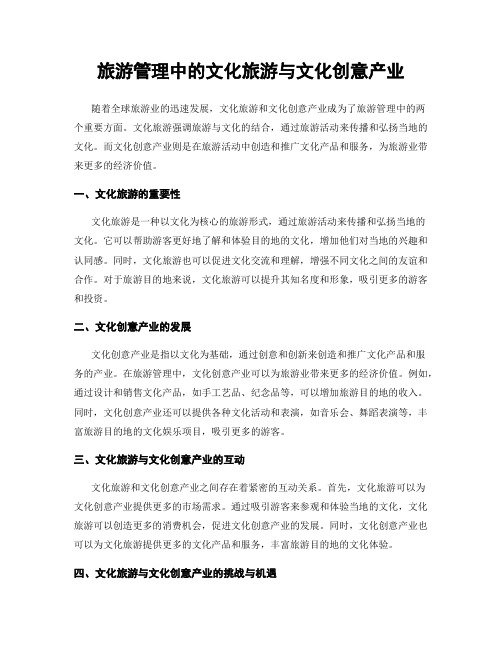 旅游管理中的文化旅游与文化创意产业

随着全球旅游业的迅速发展，文化旅游和文化创意产业成为了旅游管理中的两个重要方面。文化旅游强调旅游与文化的结合，通过旅游活动来传播和弘扬当地的文化。而文化创意产业则是在旅游活动中创造和推广文化产品和服务，为旅游业带来更多的经济价值。

一、文化旅游的重要性

文化旅游是一种以文化为核心的旅游形式，通过旅游活动来传播和弘扬当地的文化。它可以帮助游客更好地了解和体验目的地的文化，增加他们对当地的兴趣和认同感。同时，文化旅游也可以促进文化交流和理解，增强不同文化之间的友谊和合作。对于旅游目的地来说，文化旅游可以提升其知名度和形象，吸引更多的游客和投资。

二、文化创意产业的发展

文化创意产业是指以文化为基础，通过创意和创新来创造和推广文化产品和服务的产业。在旅游管理中，文化创意产业可以为旅游业带来更多的经济价值。例如，通过设计和销售文化产品，如手工艺品、纪念品等，可以增加旅游目的地的收入。同时，文化创意产业还可以提供各种文化活动和表演，如音乐会、舞蹈表演等，丰富旅游目的地的文化娱乐项目，吸引更多的游客。

三、文化旅游与文化创意产业的互动

文化旅游和文化创意产业之间存在着紧密的互动关系。首先，文化旅游可以为文化创意产业提供更多的市场需求。通过吸引游客来参观和体验当地的文化，文化旅游可以创造更多的消费机会，促进文化创意产业的发展。同时，文化创意产业也可以为文化旅游提供更多的文化产品和服务，丰富旅游目的地的文化体验。

四、文化旅游与文化创意产业的挑战与机遇